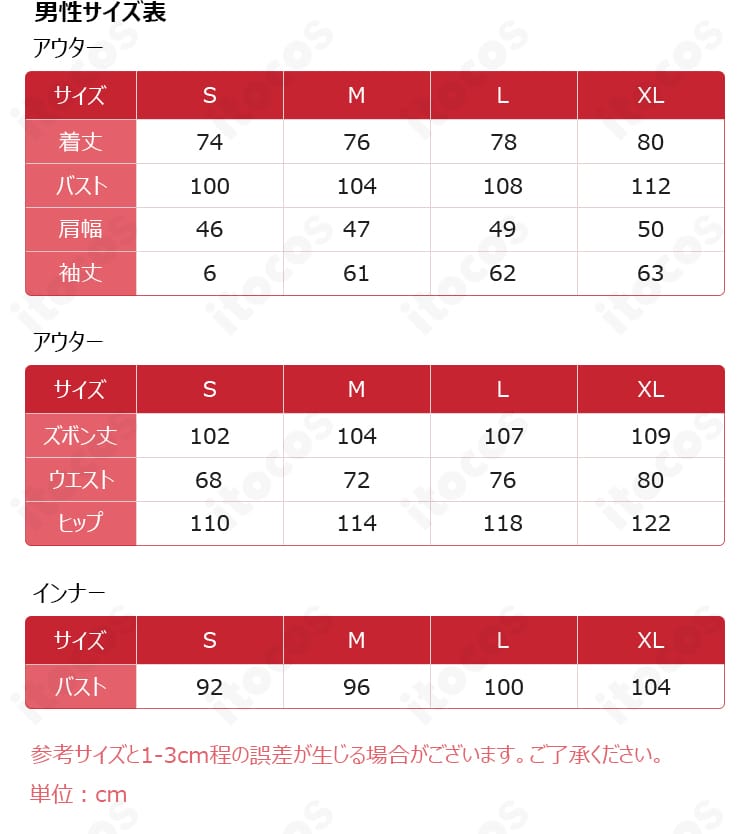 男性サイズ表

アウター

| サイズ | S | M | L | XL |
|---|---|---|---|---|
| 着丈 | 74 | 76 | 78 | 80 |
| バスト | 100 | 104 | 108 | 112 |
| 肩幅 | 46 | 47 | 49 | 50 |
| 袖丈 | 6 | 61 | 62 | 63 |

アウター

| サイズ | S | M | L | XL |
|---|---|---|---|---|
| ズボン丈 | 102 | 104 | 107 | 109 |
| ウエスト | 68 | 72 | 76 | 80 |
| ヒップ | 110 | 114 | 118 | 122 |

インナー

| サイズ | S | M | L | XL |
|---|---|---|---|---|
| バスト | 92 | 96 | 100 | 104 |

参考サイズと1-3cm程の誤差が生じる場合がございます。ご了承ください。

単位：cm

itocos